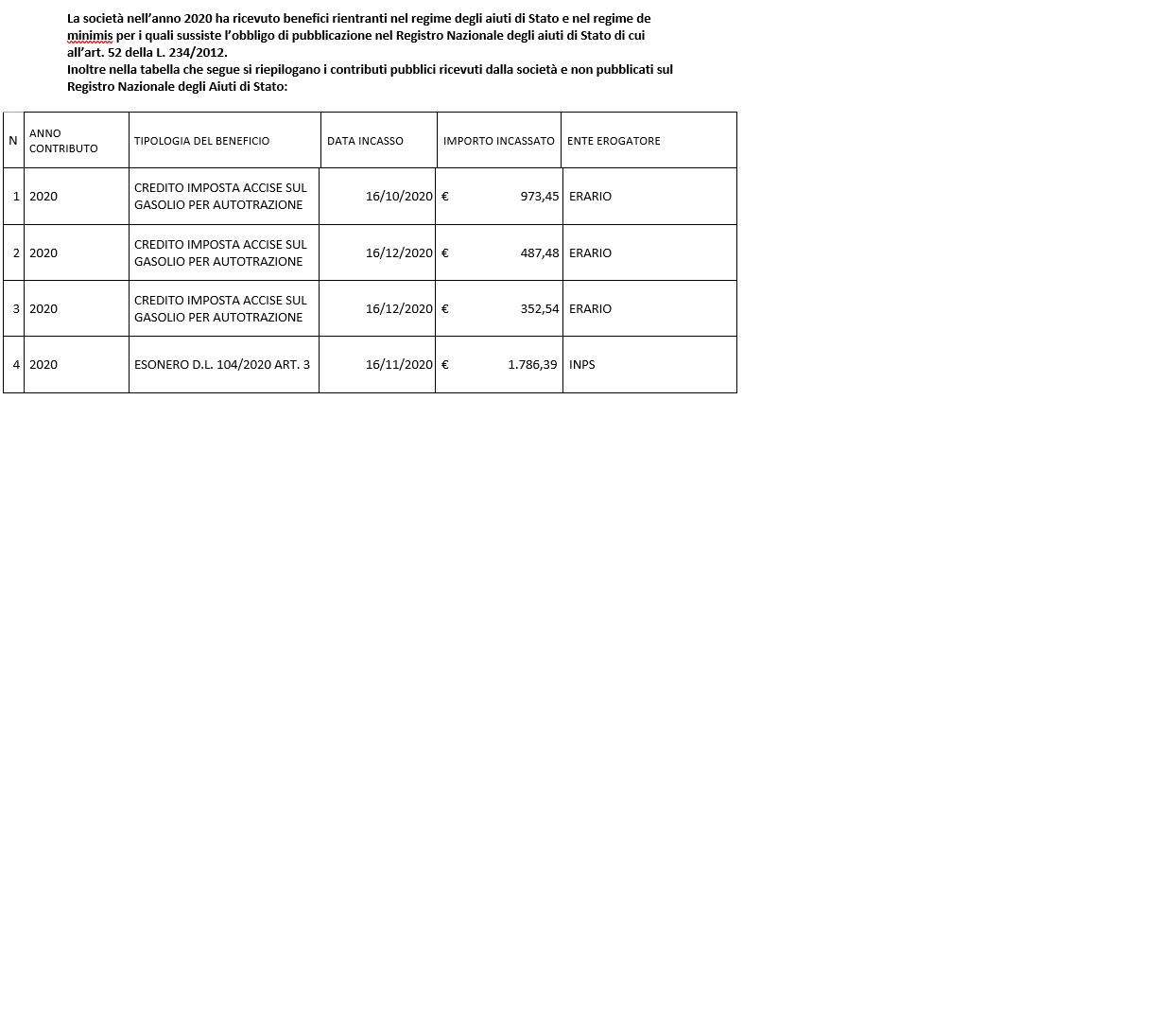 La società nell'anno 2020 ha ricevuto benefici rientranti nel regime degli aiuti di Stato e nel regime de minimis per i quali sussiste l'obbligo di pubblicazione nel Registro Nazionale degli aiuti di Stato di cui all'art. 52 della L. 234/2012.
Inoltre nella tabella che segue si riepilogano i contributi pubblici ricevuti dalla società e non pubblicati sul Registro Nazionale degli Aiuti di Stato:

| N | ANNO CONTRIBUTO | TIPOLOGIA DEL BENEFICIO | DATA INCASSO | IMPORTO INCASSATO | ENTE EROGATORE |
|---|---|---|---|---|---|
| 1 | 2020 | CREDITO IMPOSTA ACCISE SUL GASOLIO PER AUTOTRAZIONE | 16/10/2020 | € 973,45 | ERARIO |
| 2 | 2020 | CREDITO IMPOSTA ACCISE SUL GASOLIO PER AUTOTRAZIONE | 16/12/2020 | € 487,48 | ERARIO |
| 3 | 2020 | CREDITO IMPOSTA ACCISE SUL GASOLIO PER AUTOTRAZIONE | 16/12/2020 | € 352,54 | ERARIO |
| 4 | 2020 | ESONERO D.L. 104/2020 ART. 3 | 16/11/2020 | € 1.786,39 | INPS |